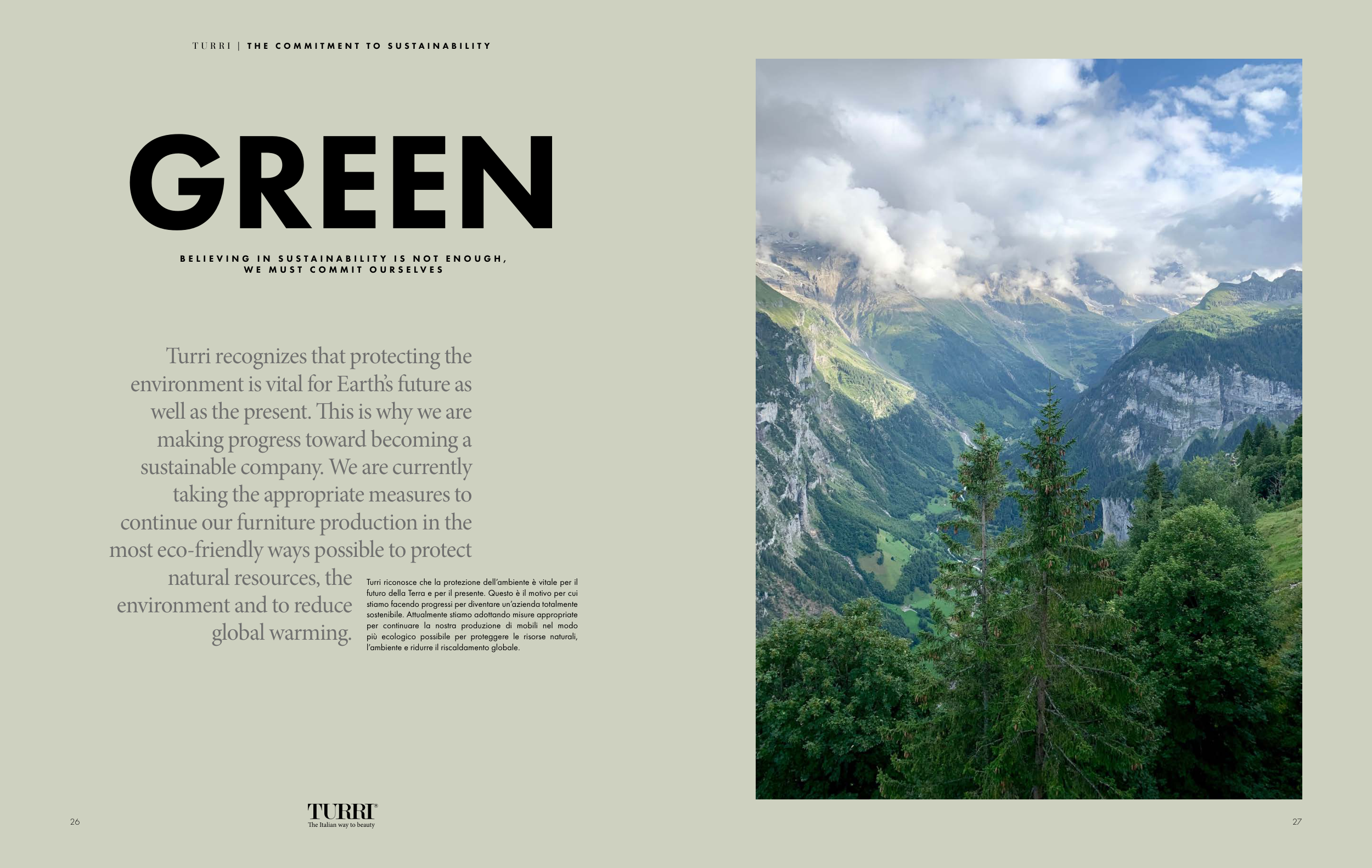 TURRI | THE COMMITMENT TO SUSTAINABILITY

GREEN

BELIEVING IN SUSTAINABILITY IS NOT ENOUGH,
WE MUST COMMIT OURSELVES

Turri recognizes that protecting the environment is vital for Earth's future as well as the present. This is why we are making progress toward becoming a sustainable company. We are currently taking the appropriate measures to continue our furniture production in the most eco-friendly ways possible to protect natural resources, the environment and to reduce global warming.

Turri riconosce che la protezione dell'ambiente è vitale per il futuro della Terra e per il presente. Questo è il motivo per cui stiamo facendo progressi per diventare un'azienda totalmente sostenibile. Attualmente stiamo adottando misure appropriate per continuare la nostra produzione di mobili nel modo più ecologico possibile per proteggere le risorse naturali, l'ambiente e ridurre il riscaldamento globale.

26

TURRI®
The Italian way to beauty

27